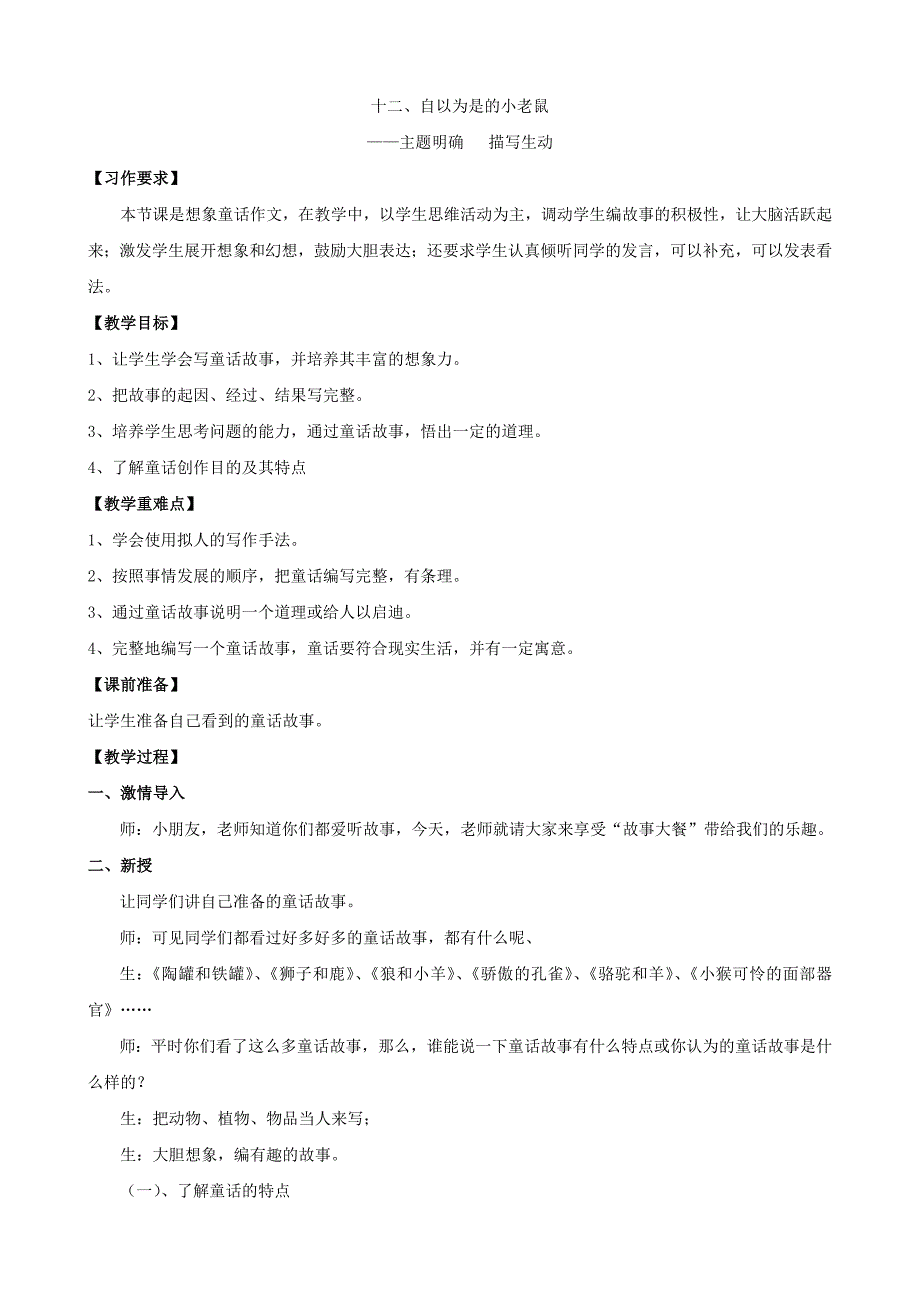 十二、自以为是的小老鼠

——主题明确　描写生动

【习作要求】

本节课是想象童话作文，在教学中，以学生思维活动为主，调动学生编故事的积极性，让大脑活跃起来；激发学生展开想象和幻想，鼓励大胆表达；还要求学生认真倾听同学的发言，可以补充，可以发表看法。

【教学目标】

1、让学生学会写童话故事，并培养其丰富的想象力。

2、把故事的起因、经过、结果写完整。

3、培养学生思考问题的能力，通过童话故事，悟出一定的道理。

4、了解童话创作目的及其特点

【教学重难点】

1、学会使用拟人的写作手法。

2、按照事情发展的顺序，把童话编写完整，有条理。

3、通过童话故事说明一个道理或给人以启迪。

4、完整地编写一个童话故事，童话要符合现实生活，并有一定寓意。

【课前准备】

让学生准备自己看到的童话故事。

【教学过程】

一、激情导入

师：小朋友，老师知道你们都爱听故事，今天，老师就请大家来享受“故事大餐”带给我们的乐趣。

二、新授

让同学们讲自己准备的童话故事。

师：可见同学们都看过好多好多的童话故事，都有什么呢、

生：《陶罐和铁罐》、《狮子和鹿》、《狼和小羊》、《骄傲的孔雀》、《骆驼和羊》、《小猴可怜的面部器官》……

师：平时你们看了这么多童话故事，那么，谁能说一下童话故事有什么特点或你认为的童话故事是什么样的？

生：把动物、植物、物品当人来写；

生：大胆想象，编有趣的故事。

（一）、了解童话的特点